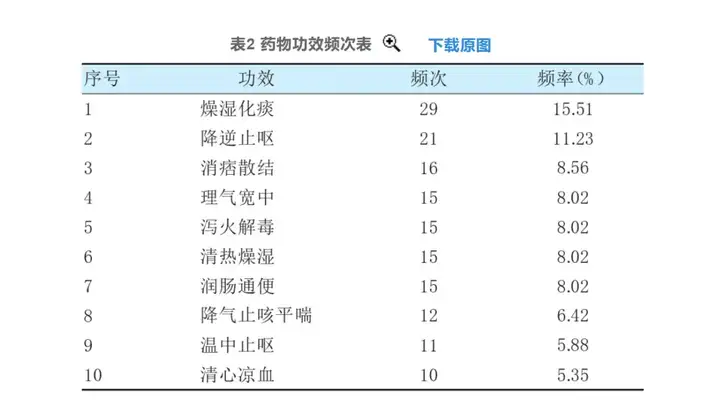 表2 药物功效频次表 下载原图

| 序号 | 功效 | 频次 | 频率(%) |
|---|---|---|---|
| 1 | 燥湿化痰 | 29 | 15.51 |
| 2 | 降逆止呕 | 21 | 11.23 |
| 3 | 消痞散结 | 16 | 8.56 |
| 4 | 理气宽中 | 15 | 8.02 |
| 5 | 泻火解毒 | 15 | 8.02 |
| 6 | 清热燥湿 | 15 | 8.02 |
| 7 | 润肠通便 | 15 | 8.02 |
| 8 | 降气止咳平喘 | 12 | 6.42 |
| 9 | 温中止呕 | 11 | 5.88 |
| 10 | 清心凉血 | 10 | 5.35 |